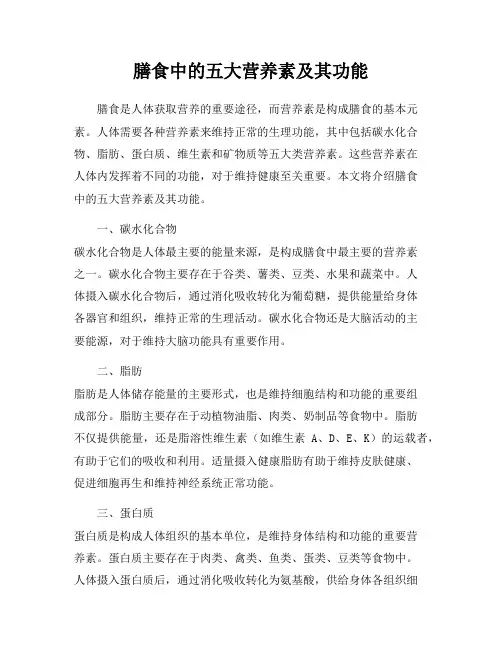 膳食中的五大营养素及其功能

膳食是人体获取营养的重要途径，而营养素是构成膳食的基本元素。人体需要各种营养素来维持正常的生理功能，其中包括碳水化合物、脂肪、蛋白质、维生素和矿物质等五大类营养素。这些营养素在人体内发挥着不同的功能，对于维持健康至关重要。本文将介绍膳食中的五大营养素及其功能。

一、碳水化合物

碳水化合物是人体最主要的能量来源，是构成膳食中最主要的营养素之一。碳水化合物主要存在于谷类、薯类、豆类、水果和蔬菜中。人体摄入碳水化合物后，通过消化吸收转化为葡萄糖，提供能量给身体各器官和组织，维持正常的生理活动。碳水化合物还是大脑活动的主要能源，对于维持大脑功能具有重要作用。

二、脂肪

脂肪是人体储存能量的主要形式，也是维持细胞结构和功能的重要组成部分。脂肪主要存在于动植物油脂、肉类、奶制品等食物中。脂肪不仅提供能量，还是脂溶性维生素（如维生素 A、D、E、K）的运载者，有助于它们的吸收和利用。适量摄入健康脂肪有助于维持皮肤健康、促进细胞再生和维持神经系统正常功能。

三、蛋白质

蛋白质是构成人体组织的基本单位，是维持身体结构和功能的重要营养素。蛋白质主要存在于肉类、禽类、鱼类、蛋类、豆类等食物中。人体摄入蛋白质后，通过消化吸收转化为氨基酸，供给身体各组织细